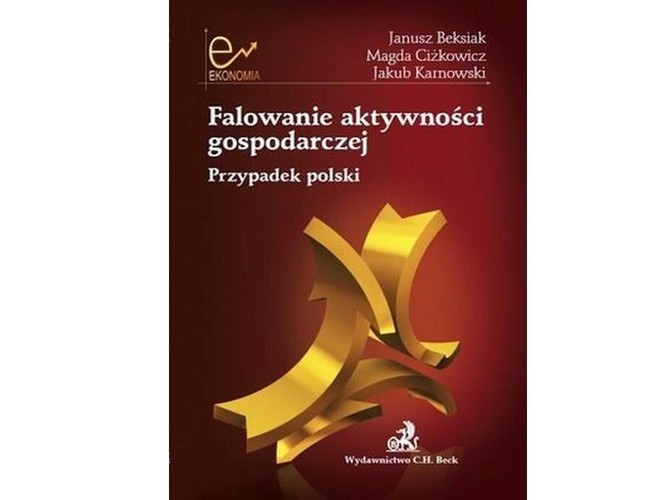 e
EKONOMIA

Janusz Beksiak
Magda Ciżkowicz
Jakub Karnowski

Falowanie aktywności gospodarczej

Przypadek polski

Wydawnictwo C.H. Beck